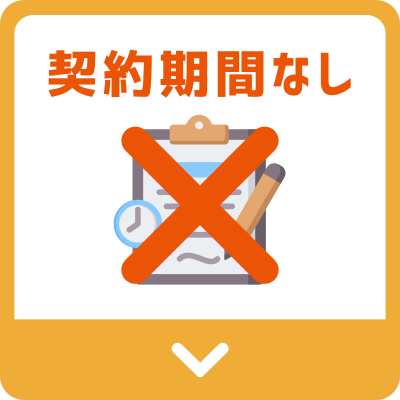 契約期間なし